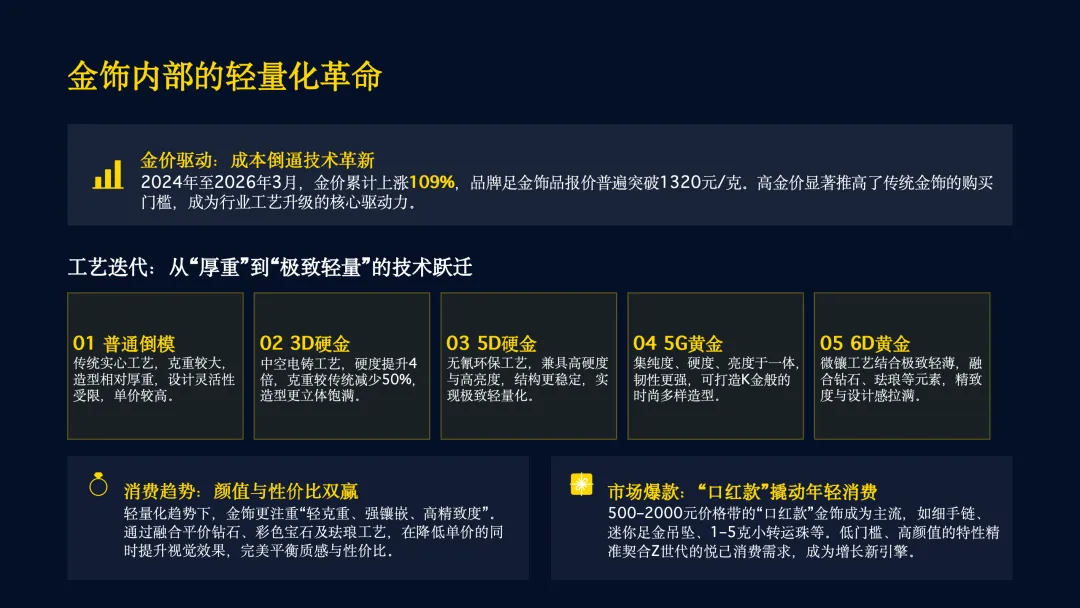 金饰内部的轻量化革命

金价驱动：成本倒逼技术革新
2024年至2026年3月，金价累计上涨109%，品牌足金饰品报价普遍突破1320元/克。高金价显著推高了传统金饰的购买门槛，成为行业工艺升级的核心驱动力。

工艺迭代：从“厚重”到“极致轻量”的技术跃迁

01 普通倒模
传统实心工艺，克重较大，造型相对厚重，设计灵活性受限，单价较高。

02 3D硬金
中空电铸工艺，硬度提升4倍，克重较传统减少50%，造型更立体饱满。

03 5D硬金
无氰环保工艺，兼具高硬度与高亮度，结构更稳定，实现极致轻量化。

04 5G黄金
集纯度、硬度、亮度于一体，韧性更强，可打造K金般的时尚多样造型。

05 6D黄金
微镶工艺结合极致轻薄，融合钻石、珐琅等元素，精致度与设计感拉满。

消费趋势：颜值与性价比双赢
轻量化趋势下，金饰更注重“轻克重、强镶嵌、高精致度”。通过融合平价钻石、彩色宝石及珐琅工艺，在降低单价的同时提升视觉效果，完美平衡质感与性价比。

市场爆款：“口红款”撬动年轻消费
500-2000元价格带的“口红款”金饰成为主流，如细手链、迷你足金吊坠、1-5克小转运珠等。低门槛、高颜值的特性精准契合Z世代的悦己消费需求，成为增长新引擎。